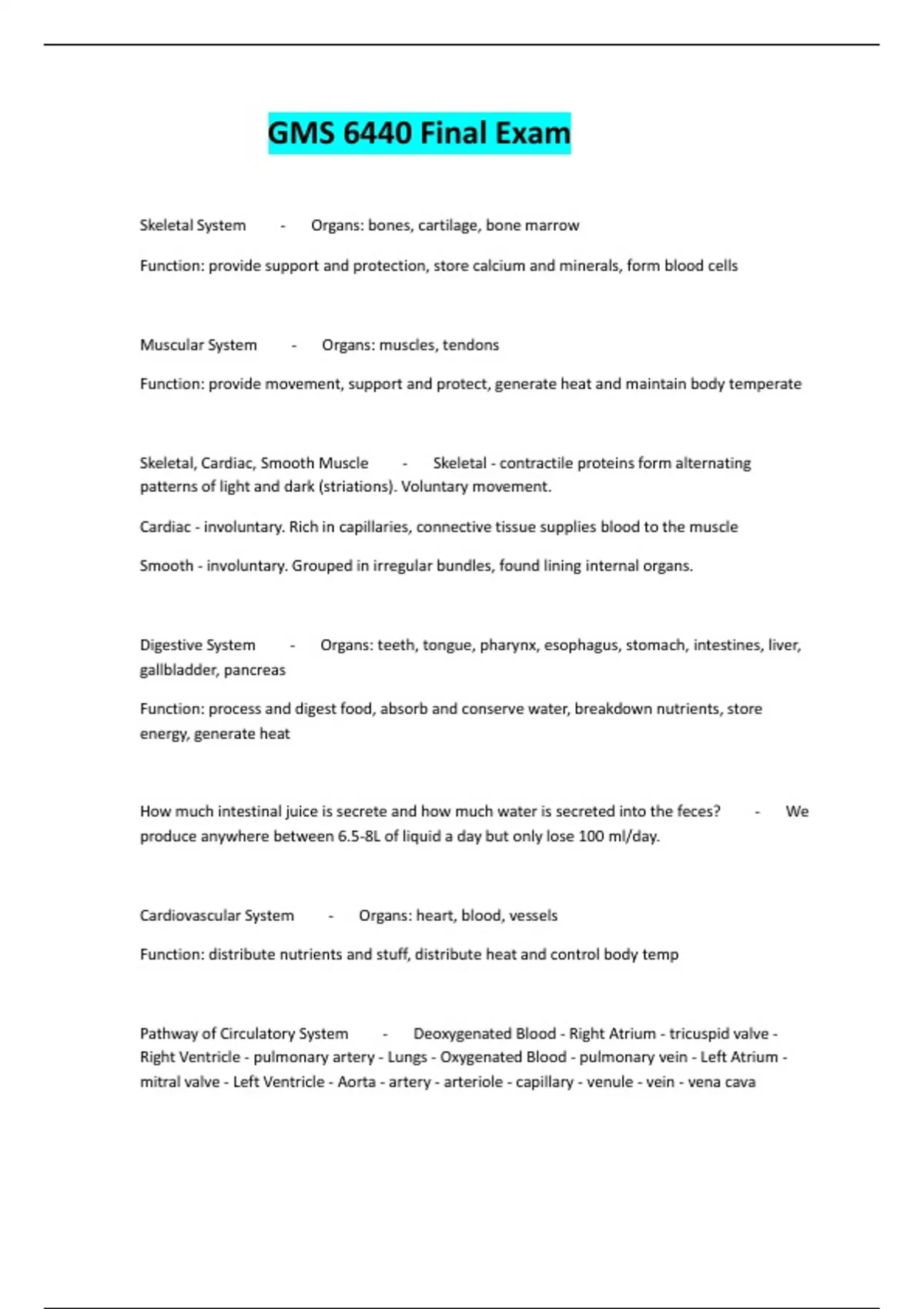 GMS 6440 Final Exam

Skeletal System - Organs: bones, cartilage, bone marrow

Function: provide support and protection, store calcium and minerals, form blood cells

Muscular System - Organs: muscles, tendons

Function: provide movement, support and protect, generate heat and maintain body temperate

Skeletal, Cardiac, Smooth Muscle - Skeletal - contractile proteins form alternating patterns of light and dark (striations). Voluntary movement.

Cardiac - involuntary. Rich in capillaries, connective tissue supplies blood to the muscle

Smooth - involuntary. Grouped in irregular bundles, found lining internal organs.

Digestive System - Organs: teeth, tongue, pharynx, esophagus, stomach, intestines, liver, gallbladder, pancreas

Function: process and digest food, absorb and conserve water, breakdown nutrients, store energy, generate heat

How much intestinal juice is secrete and how much water is secreted into the feces? - We produce anywhere between 6.5-8L of liquid a day but only lose 100 ml/day.

Cardiovascular System - Organs: heart, blood, vessels

Function: distribute nutrients and stuff, distribute heat and control body temp

Pathway of Circulatory System - Deoxygenated Blood - Right Atrium - tricuspid valve - Right Ventricle - pulmonary artery - Lungs - Oxygenated Blood - pulmonary vein - Left Atrium - mitral valve - Left Ventricle - Aorta - artery - arteriole - capillary - venule - vein - vena cava